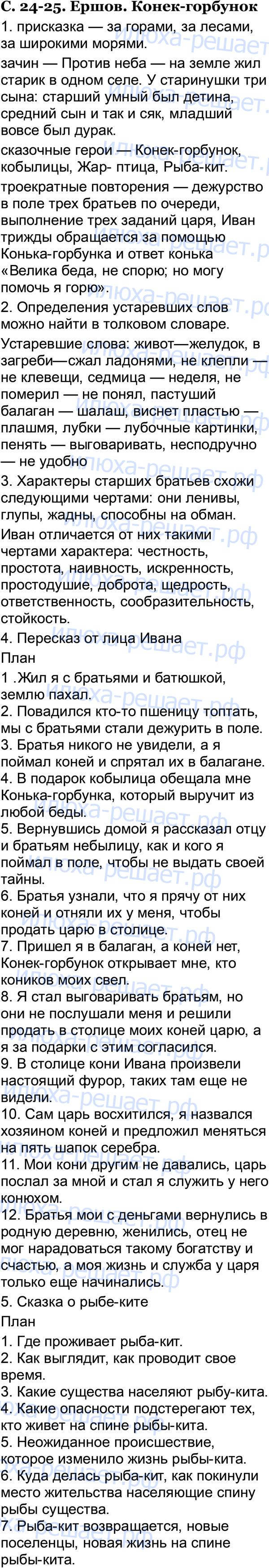 С. 24-25. Ершов. Конек-горбунок

1. присказка — за горами, за лесами, за широкими морями.

зачин — Против неба — на земле жил старик в одном селе. У старинушки три сына: старший умный был детина, средний сын и так и сяк, младший вовсе был дурак.

сказочные герои — Конек-горбунок, кобылицы, Жар- птица, Рыба-кит.

троекратные повторения — дежурство в поле трех братьев по очереди, выполнение трех заданий царя, Иван трижды обращается за помощью Конька-горбунка и ответ конька «Велика беда, не спорю; но могу помочь я горю».

2. Определения устаревших слов можно найти в толковом словаре.

Устаревшие слова: живот—желудок, в загреби—сжал ладонями, не клепли — не клевещи, седмица — неделя, не померил — не понял, пастуший балаган — шалаш, виснет пластью — плашмя, лубки — лубочные картинки, пенять — выговаривать, несподручно — не удобно

3. Характеры старших братьев схожи следующими чертами: они ленивы, глупы, жадны, способны на обман.

Иван отличается от них такими чертами характера: честность, простота, наивность, искренность, простодушие, доброта, щедрость, ответственность, сообразительность, стойкость.

4. Пересказ от лица Ивана

План

1 .Жил я с братьями и батюшкой, землю пахал.
2. Повадился кто-то пшеницу топтать, мы с братьями стали дежурить в поле.
3. Братья никого не увидели, а я поймал коней и спрятал их в балагане.
4. В подарок кобылица обещала мне Конька-горбунка, который выручит из любой беды.
5. Вернувшись домой я рассказал отцу и братьям небылицу, как и кого я поймал в поле, чтобы не выдать своей тайны.
6. Братья узнали, что я прячу от них коней и отняли их у меня, чтобы продать царю в столице.
7. Пришел я в балаган, а коней нет, Конек-горбунок открывает мне, кто коников моих свел.
8. Я стал выговаривать братьям, но они не послушали меня и решили продать в столице моих коней царю, а я за подарки с этим согласился.
9. В столице кони Ивана произвели настоящий фурор, таких там еще не видели.
10. Сам царь восхитился, я назвался хозяином коней и предложил меняться на пять шапок серебра.
11. Мои кони другим не давались, царь послал за мной и стал я служить у него конюхом.
12. Братья мои с деньгами вернулись в родную деревню, женились, отец не мог нарадоваться такому богатству и счастью, а моя жизнь и служба у царя только еще начинались.

5. Сказка о рыбе-ките

План

1. Где проживает рыба-кит.
2. Как выглядит, как проводит свое время.
3. Какие существа населяют рыбу-кита.
4. Какие опасности подстерегают тех, кто живет на спине рыбы-кита.
5. Неожиданное происшествие, которое изменило жизнь рыбы-кита.
6. Куда делась рыба-кит, как покинули место жительства населяющие спину рыбы существа.
7. Рыба-кит возвращается, новые поселенцы, новая жизнь на спине рыбы-кита.

илюха-решает.рф